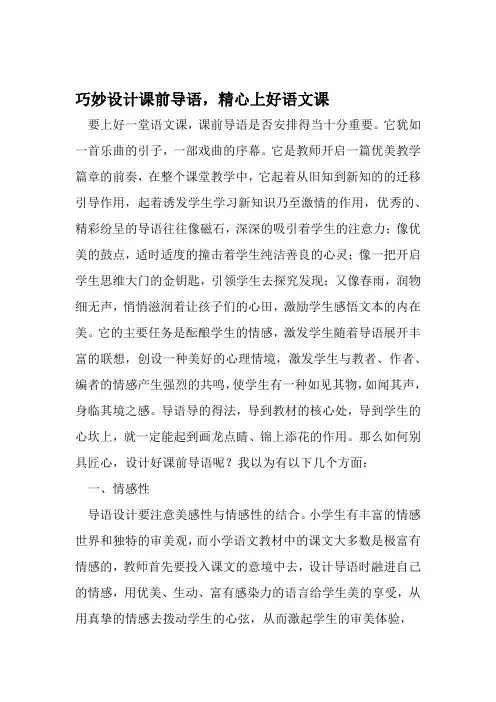 巧妙设计课前导语，精心上好语文课

要上好一堂语文课，课前导语是否安排得当十分重要。它犹如一首乐曲的引子，一部戏曲的序幕。它是教师开启一篇优美教学篇章的前奏，在整个课堂教学中，它起着从旧知到新知的的迁移引导作用，起着诱发学生学习新知识乃至激情的作用，优秀的、精彩纷呈的导语往往像磁石，深深的吸引着学生的注意力；像优美的鼓点，适时适度的撞击着学生纯洁善良的心灵；像一把开启学生思维大门的金钥匙，引领学生去探究发现；又像春雨，润物细无声，悄悄滋润着让孩子们的心田，激励学生感悟文本的内在美。它的主要任务是酝酿学生的情感，激发学生随着导语展开丰富的联想，创设一种美好的心理情境，激发学生与教者、作者、编者的情感产生强烈的共鸣，使学生有一种如见其物，如闻其声，身临其境之感。导语导的得法，导到教材的核心处，导到学生的心坎上，就一定能起到画龙点睛、锦上添花的作用。那么如何别具匠心，设计好课前导语呢？我以为有以下几个方面：

一、情感性

导语设计要注意美感性与情感性的结合。小学生有丰富的情感世界和独特的审美观，而小学语文教材中的课文大多数是极富有情感的，教师首先要投入课文的意境中去，设计导语时融进自己的情感，用优美、生动、富有感染力的语言给学生美的享受，从用真挚的情感去拨动学生的心弦，从而激起学生的审美体验，